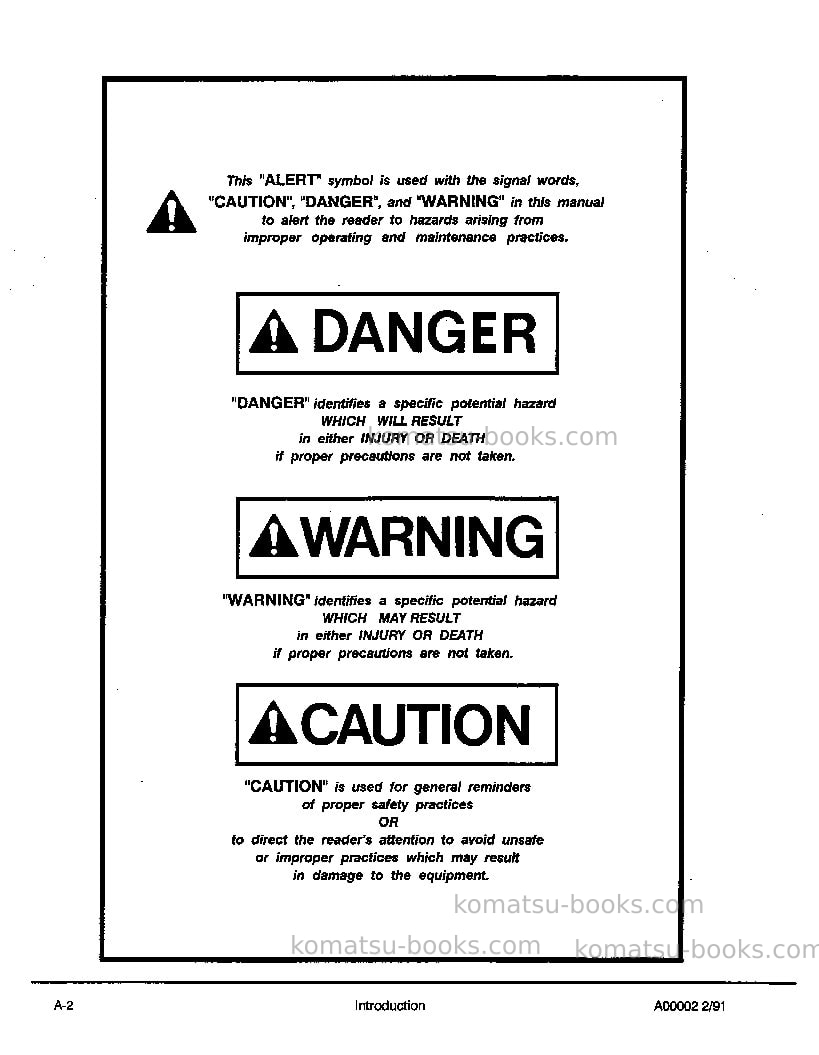 This "ALERT" symbol is used with the signal words, "CAUTION", "DANGER", and "WARNING" in this manual to alert the reader to hazards arising from improper operating and maintenance practices.

DANGER

"DANGER" identifies a specific potential hazard WHICH WILL RESULT in either INJURY OR DEATH if proper precautions are not taken.

WARNING

"WARNING" identifies a specific potential hazard WHICH MAY RESULT in either INJURY OR DEATH if proper precautions are not taken.

CAUTION

"CAUTION" is used for general reminders of proper safety practices
OR
to direct the reader's attention to avoid unsafe or improper practices which may result in damage to the equipment.

A-2 Introduction A00002 2/91

komatsu-books.com